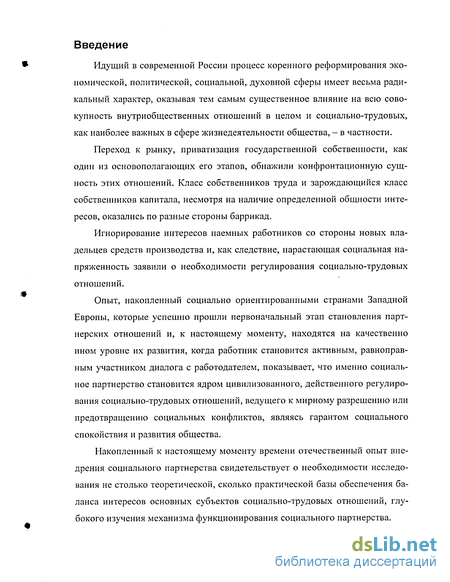 **Введение**

Идущий в современной России процесс коренного реформирования экономической, политической, социальной, духовной сферы имеет весьма радикальный характер, оказывая тем самым существенное влияние на всю совокупность внутриобщественных отношений в целом и социально-трудовых, как наиболее важных в сфере жизнедеятельности общества, – в частности.

Переход к рынку, приватизация государственной собственности, как один из основополагающих его этапов, обнажили конфронтационную сущность этих отношений. Класс собственников труда и зарождающийся класс собственников капитала, несмотря на наличие определенной общности интересов, оказались по разные стороны баррикад.

Игнорирование интересов наемных работников со стороны новых владельцев средств производства и, как следствие, нарастающая социальная напряженность заявили о необходимости регулирования социально-трудовых отношений.

Опыт, накопленный социально ориентированными странами Западной Европы, которые успешно прошли первоначальный этап становления партнерских отношений и, к настоящему моменту, находятся на качественно ином уровне их развития, когда работник становится активным, равноправным участником диалога с работодателем, показывает, что именно социальное партнерство становится ядром цивилизованного, действенного регулирования социально-трудовых отношений, ведущего к мирному разрешению или предотвращению социальных конфликтов, являясь гарантом социального спокойствия и развития общества.

Накопленный к настоящему моменту времени отечественный опыт внедрения социального партнерства свидетельствует о необходимости исследования не столько теоретической, сколько практической базы обеспечения баланса интересов основных субъектов социально-трудовых отношений, глубокого изучения механизма функционирования социального партнерства.

dsLib.net
библиотека диссертаций